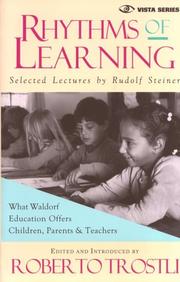 VISTA SERIES

RHYTHMS OF LEARNING

Selected Lectures by Rudolf Steiner

What Waldorf Education Offers Children, Parents & Teachers

EDITED AND INTRODUCED BY

ROBERTO TROSTLI